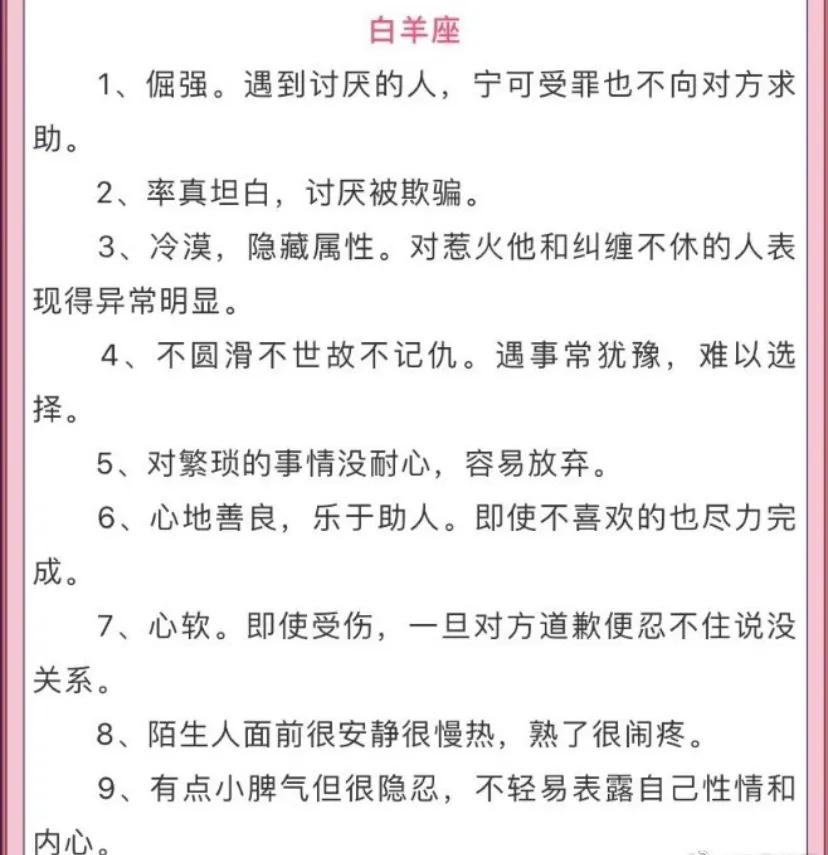 白羊座

1、倔强。遇到讨厌的人，宁可受罪也不向对方求助。

2、率真坦白，讨厌被欺骗。

3、冷漠，隐藏属性。对惹火他和纠缠不休的人表现得异常明显。

4、不圆滑不世故不记仇。遇事常犹豫，难以选择。

5、对繁琐的事情没耐心，容易放弃。

6、心地善良，乐于助人。即使不喜欢的也尽力完成。

7、心软。即使受伤，一旦对方道歉便忍不住说没关系。

8、陌生人面前很安静很慢热，熟了很闹疼。

9、有点小脾气但很隐忍，不轻易表露自己性情和内心。